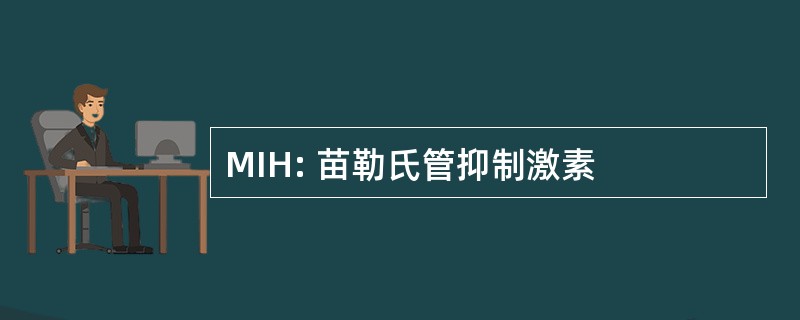 MIH: 苗勒氏管抑制激素